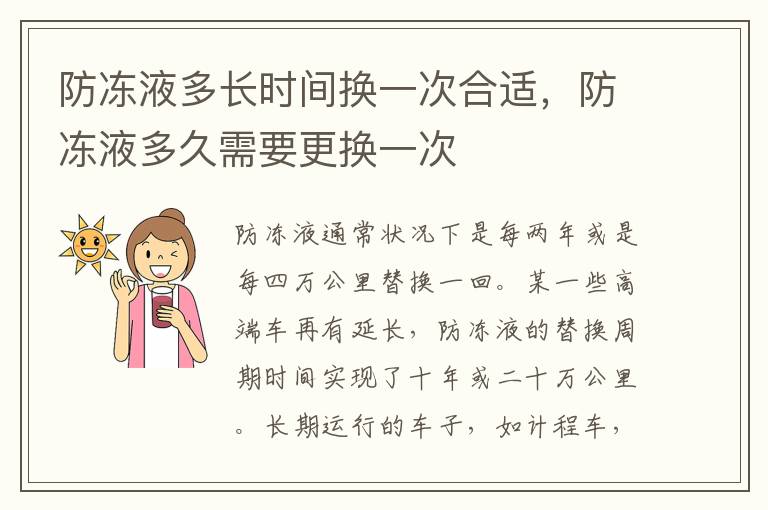 防冻液多长时间换一次合适，防冻液多久需要更换一次

防冻液通常状况下是每两年或是每四万公里替换一回。某一些高端车再有延长，防冻液的替换周期时间实现了十年或二十万公里。长期运行的车子，如计程车，